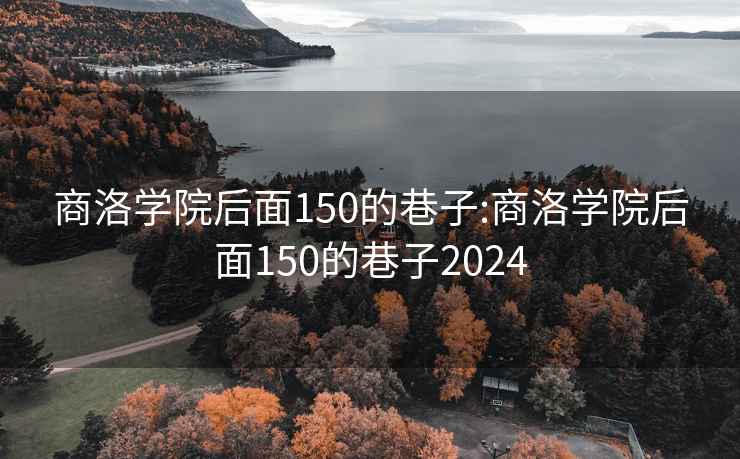 商洛学院后面150的巷子:商洛学院后面150的巷子2024